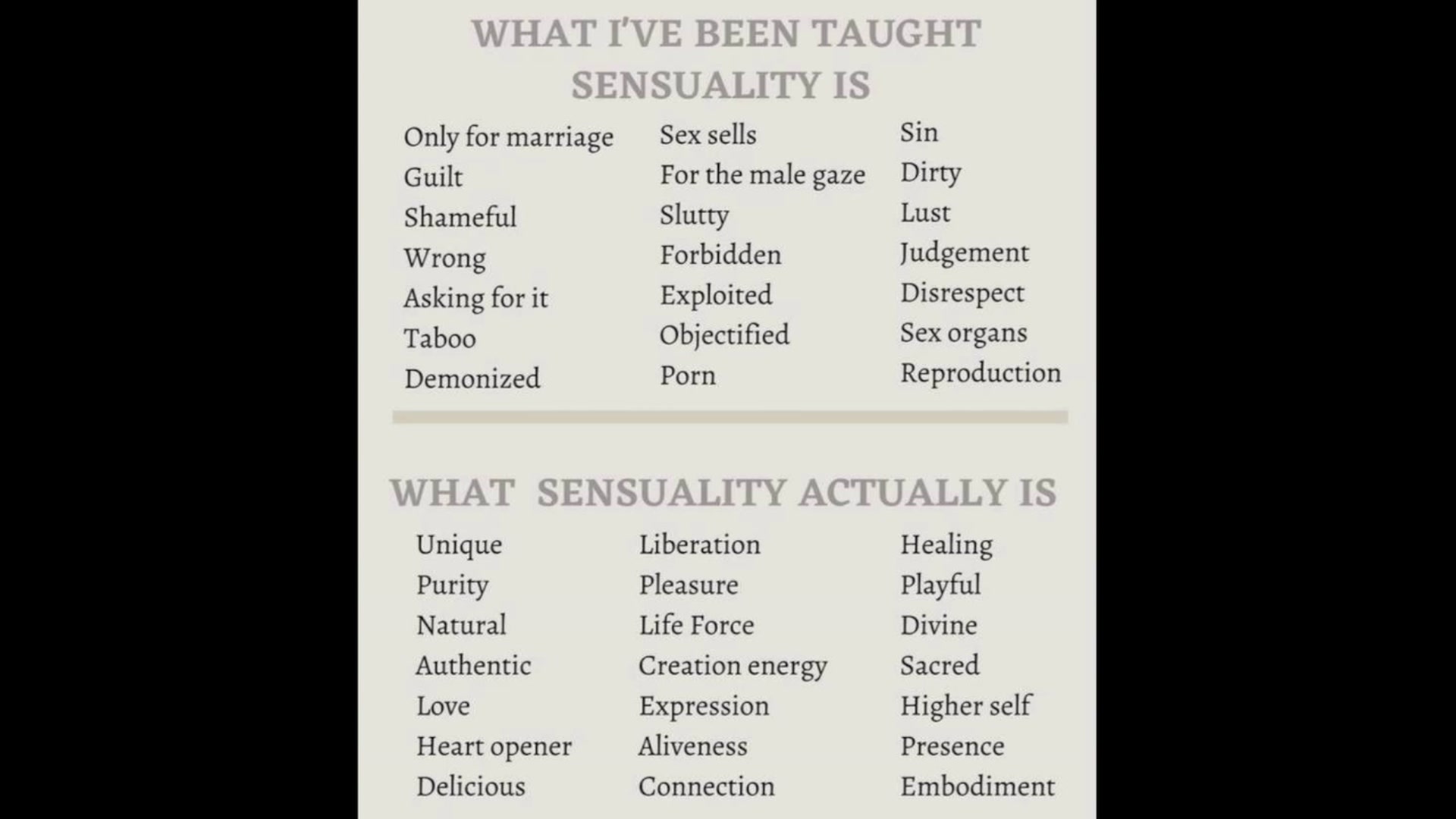 WHAT I'VE BEEN TAUGHT SENSUALITY IS

Only for marriage
Guilt
Shameful
Wrong
Asking for it
Taboo
Demonized

Sex sells
For the male gaze
Slutty
Forbidden
Exploited
Objectified
Porn

Sin
Dirty
Lust
Judgement
Disrespect
Sex organs
Reproduction

WHAT SENSUALITY ACTUALLY IS

Unique
Purity
Natural
Authentic
Love
Heart opener
Delicious

Liberation
Pleasure
Life Force
Creation energy
Expression
Aliveness
Connection

Healing
Playful
Divine
Sacred
Higher self
Presence
Embodiment